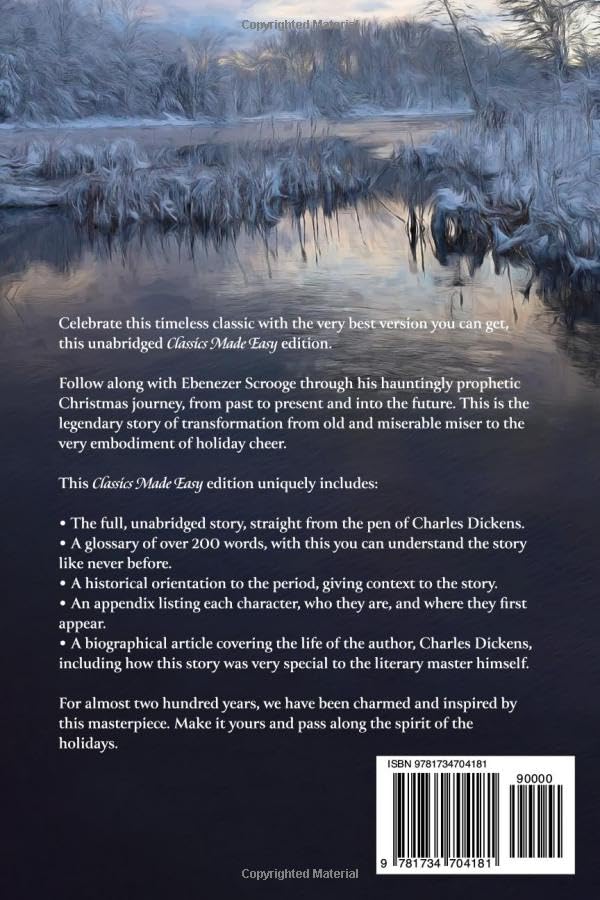 Copyrighted Material

Celebrate this timeless classic with the very best version you can get, this unabridged Classics Made Easy edition.

Follow along with Ebenezer Scrooge through his hauntingly prophetic Christmas journey, from past to present and into the future. This is the legendary story of transformation from old and miserable miser to the very embodiment of holiday cheer.

This Classics Made Easy edition uniquely includes:

• The full, unabridged story, straight from the pen of Charles Dickens.
• A glossary of over 200 words, with this you can understand the story like never before.
• A historical orientation to the period, giving context to the story.
• An appendix listing each character, who they are, and where they first appear.
• A biographical article covering the life of the author, Charles Dickens, including how this story was very special to the literary master himself.

For almost two hundred years, we have been charmed and inspired by this masterpiece. Make it yours and pass along the spirit of the holidays.

ISBN 9781734704181

90000

9 781734 704181

Copyrighted Material